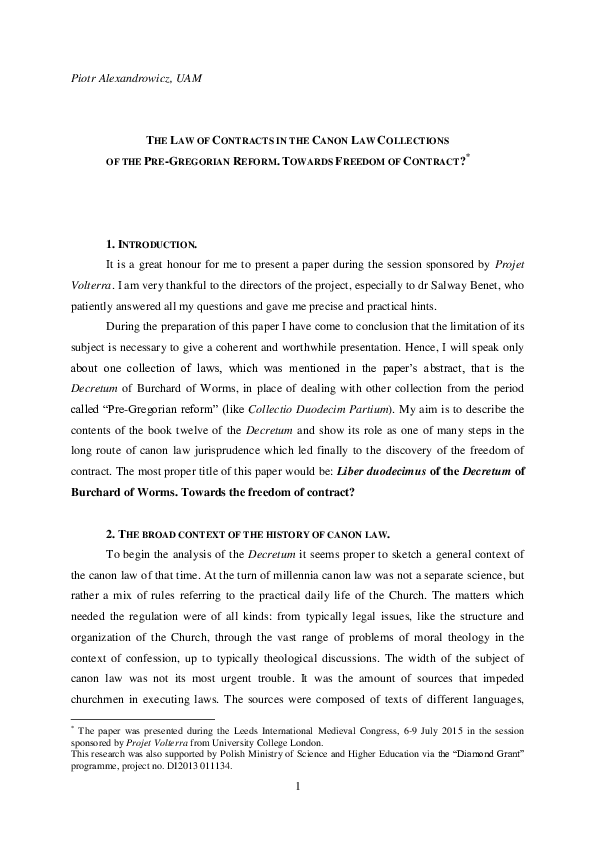 Piotr Alexandrowicz, UAM

THE LAW OF CONTRACTS IN THE CANON LAW COLLECTIONS OF THE PRE-GREGORIAN REFORM. TOWARDS FREEDOM OF CONTRACT?*

1. INTRODUCTION.

It is a great honour for me to present a paper during the session sponsored by Projet Volterra. I am very thankful to the directors of the project, especially to dr Salway Benet, who patiently answered all my questions and gave me precise and practical hints.

During the preparation of this paper I have come to conclusion that the limitation of its subject is necessary to give a coherent and worthwhile presentation. Hence, I will speak only about one collection of laws, which was mentioned in the paper's abstract, that is the Decretum of Burchard of Worms, in place of dealing with other collection from the period called "Pre-Gregorian reform" (like Collectio Duodecim Partium). My aim is to describe the contents of the book twelve of the Decretum and show its role as one of many steps in the long route of canon law jurisprudence which led finally to the discovery of the freedom of contract. The most proper title of this paper would be: Liber duodecimus of the Decretum of Burchard of Worms. Towards the freedom of contract?

2. THE BROAD CONTEXT OF THE HISTORY OF CANON LAW.

To begin the analysis of the Decretum it seems proper to sketch a general context of the canon law of that time. At the turn of millennia canon law was not a separate science, but rather a mix of rules referring to the practical daily life of the Church. The matters which needed the regulation were of all kinds: from typically legal issues, like the structure and organization of the Church, through the vast range of problems of moral theology in the context of confession, up to typically theological discussions. The width of the subject of canon law was not its most urgent trouble. It was the amount of sources that impeded churchmen in executing laws. The sources were composed of texts of different languages,

* The paper was presented during the Leeds International Medieval Congress, 6-9 July 2015 in the session sponsored by Projet Volterra from University College London.
This research was also supported by Polish Ministry of Science and Higher Education via the "Diamond Grant" programme, project no. DI2013 011134.

1